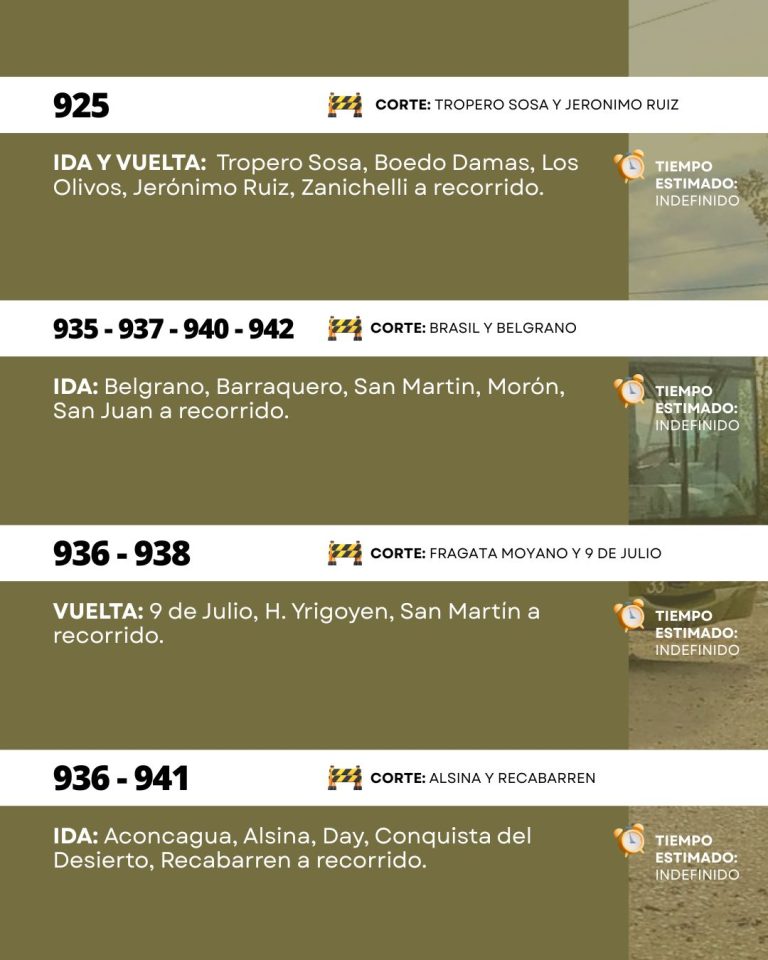 925

CORTE: TROPERO SOSA Y JERONIMO RUIZ

IDA Y VUELTA: Tropero Sosa, Boedo Damas, Los Olivos, Jerónimo Ruiz, Zanichelli a recorrido.

TIEMPO ESTIMADO: INDEFINIDO

935 - 937 - 940 - 942

CORTE: BRASIL Y BELGRANO

IDA: Belgrano, Barraquero, San Martin, Morón, San Juan a recorrido.

TIEMPO ESTIMADO: INDEFINIDO

936 - 938

CORTE: FRAGATA MOYANO Y 9 DE JULIO

VUELTA: 9 de Julio, H. Yrigoyen, San Martín a recorrido.

TIEMPO ESTIMADO: INDEFINIDO

936 - 941

CORTE: ALSINA Y RECABARREN

IDA: Aconcagua, Alsina, Day, Conquista del Desierto, Recabarren a recorrido.

TIEMPO ESTIMADO: INDEFINIDO